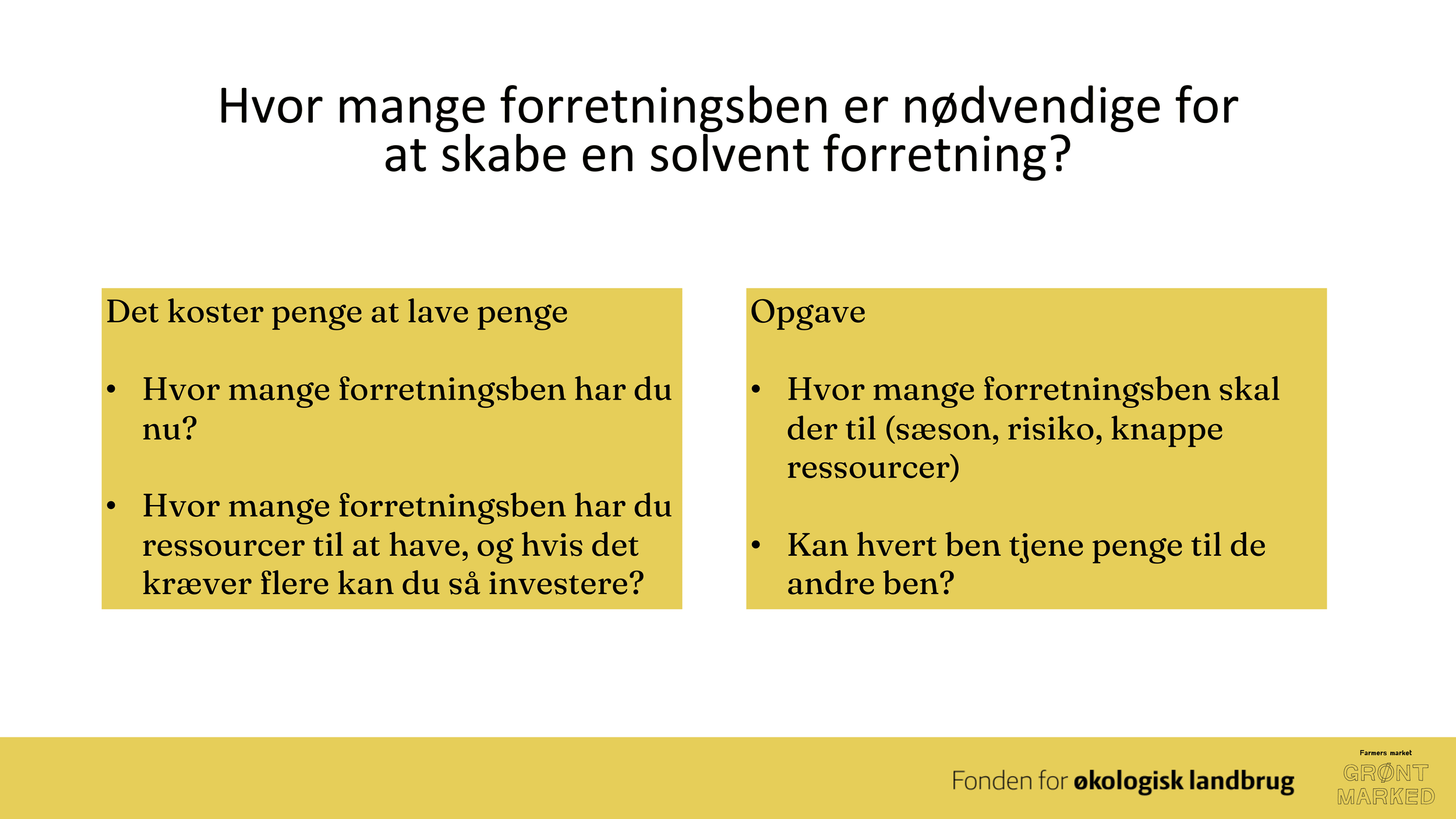 Hvor mange forretningsben er nødvendige for at skabe en solvent forretning?

Det koster penge at lave penge

• Hvor mange forretningsben har du nu?

• Hvor mange forretningsben har du ressourcer til at have, og hvis det kræver flere kan du så investere?

Opgave

• Hvor mange forretningsben skal der til (sæson, risiko, knappe ressourcer)

• Kan hvert ben tjene penge til de andre ben?

Fonden for økologisk landbrug

Farmers market
GRØNT MARKED